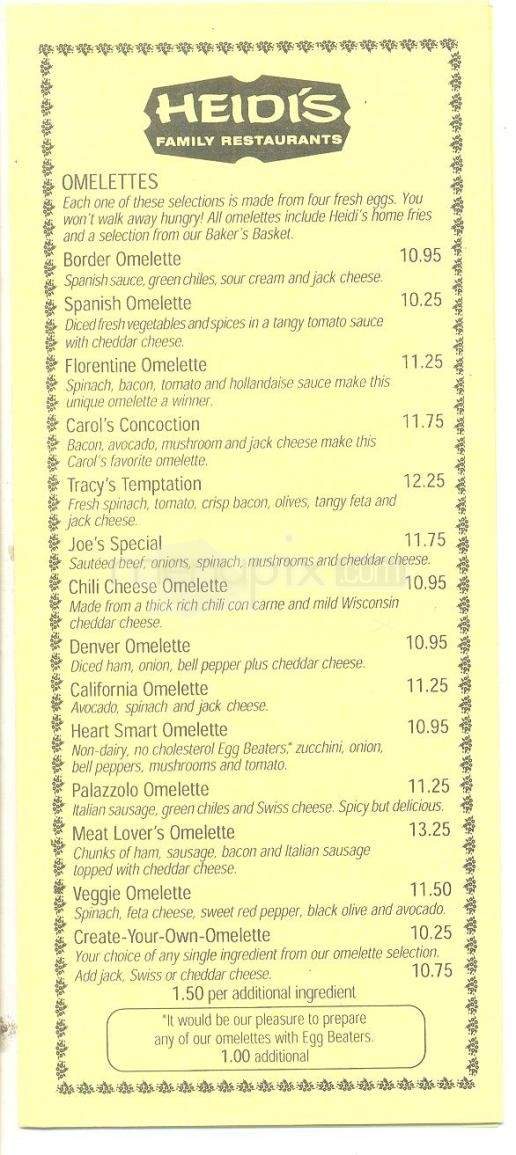 HEIDI'S
FAMILY RESTAURANTS

OMELETTES
Each one of these selections is made from four fresh eggs. You won't walk away hungry! All omelettes include Heidi's home fries and a selection from our Baker's Basket.

Border Omelette 10.95
Spanish sauce, green chiles, sour cream and jack cheese.

Spanish Omelette 10.25
Diced fresh vegetables and spices in a tangy tomato sauce with cheddar cheese.

Florentine Omelette 11.25
Spinach, bacon, tomato and hollandaise sauce make this unique omelette a winner.

Carol's Concoction 11.75
Bacon, avocado, mushroom and jack cheese make this Carol's favorite omelette.

Tracy's Temptation 12.25
Fresh spinach, tomato, crisp bacon, olives, tangy feta and jack cheese.

Joe's Special 11.75
Sauteed beef, onions, spinach, mushrooms and cheddar cheese.

Chili Cheese Omelette 10.95
Made from a thick rich chili con carne and mild Wisconsin cheddar cheese.

Denver Omelette 10.95
Diced ham, onion, bell pepper plus cheddar cheese.

California Omelette 11.25
Avocado, spinach and jack cheese.

Heart Smart Omelette 10.95
Non-dairy, no cholesterol Egg Beaters,* zucchini, onion, bell peppers, mushrooms and tomato.

Palazzolo Omelette 11.25
Italian sausage, green chiles and Swiss cheese. Spicy but delicious.

Meat Lover's Omelette 13.25
Chunks of ham, sausage, bacon and Italian sausage topped with cheddar cheese.

Veggie Omelette 11.50
Spinach, feta cheese, sweet red pepper, black olive and avocado.

Create-Your-Own-Omelette 10.25
Your choice of any single ingredient from our omelette selection.
Add jack, Swiss or cheddar cheese. 10.75
1.50 per additional ingredient

*It would be our pleasure to prepare any of our omelettes with Egg Beaters.
1.00 additional